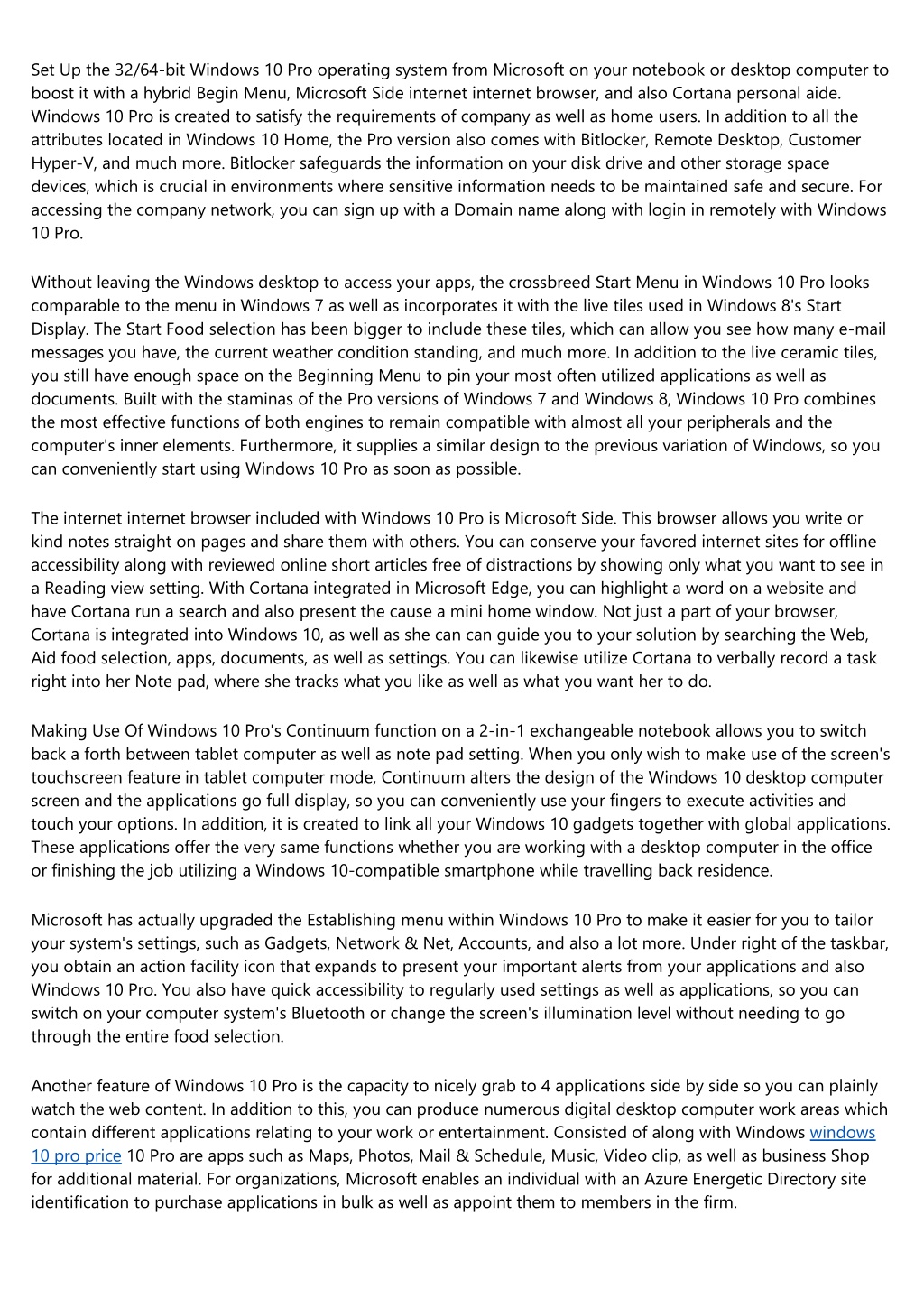 Set Up the 32/64-bit Windows 10 Pro operating system from Microsoft on your notebook or desktop computer to boost it with a hybrid Begin Menu, Microsoft Side internet internet browser, and also Cortana personal aide. Windows 10 Pro is created to satisfy the requirements of company as well as home users. In addition to all the attributes located in Windows 10 Home, the Pro version also comes with Bitlocker, Remote Desktop, Customer Hyper-V, and much more. Bitlocker safeguards the information on your disk drive and other storage space devices, which is crucial in environments where sensitive information needs to be maintained safe and secure. For accessing the company network, you can sign up with a Domain name along with login in remotely with Windows 10 Pro.

Without leaving the Windows desktop to access your apps, the crossbreed Start Menu in Windows 10 Pro looks comparable to the menu in Windows 7 as well as incorporates it with the live tiles used in Windows 8's Start Display. The Start Food selection has been bigger to include these tiles, which can allow you see how many e-mail messages you have, the current weather condition standing, and much more. In addition to the live ceramic tiles, you still have enough space on the Beginning Menu to pin your most often utilized applications as well as documents. Built with the staminas of the Pro versions of Windows 7 and Windows 8, Windows 10 Pro combines the most effective functions of both engines to remain compatible with almost all your peripherals and the computer's inner elements. Furthermore, it supplies a similar design to the previous variation of Windows, so you can conveniently start using Windows 10 Pro as soon as possible.

The internet internet browser included with Windows 10 Pro is Microsoft Side. This browser allows you write or kind notes straight on pages and share them with others. You can conserve your favored internet sites for offline accessibility along with reviewed online short articles free of distractions by showing only what you want to see in a Reading view setting. With Cortana integrated in Microsoft Edge, you can highlight a word on a website and have Cortana run a search and also present the cause a mini home window. Not just a part of your browser, Cortana is integrated into Windows 10, as well as she can can guide you to your solution by searching the Web, Aid food selection, apps, documents, as well as settings. You can likewise utilize Cortana to verbally record a task right into her Note pad, where she tracks what you like as well as what you want her to do.

Making Use Of Windows 10 Pro's Continuum function on a 2-in-1 exchangeable notebook allows you to switch back a forth between tablet computer as well as note pad setting. When you only wish to make use of the screen's touchscreen feature in tablet computer mode, Continuum alters the design of the Windows 10 desktop computer screen and the applications go full display, so you can conveniently use your fingers to execute activities and touch your options. In addition, it is created to link all your Windows 10 gadgets together with global applications. These applications offer the very same functions whether you are working with a desktop computer in the office or finishing the job utilizing a Windows 10-compatible smartphone while travelling back residence.

Microsoft has actually upgraded the Establishing menu within Windows 10 Pro to make it easier for you to tailor your system's settings, such as Gadgets, Network & Net, Accounts, and also a lot more. Under right of the taskbar, you obtain an action facility icon that expands to present your important alerts from your applications and also Windows 10 Pro. You also have quick accessibility to regularly used settings as well as applications, so you can switch on your computer system's Bluetooth or change the screen's illumination level without needing to go through the entire food selection.

Another feature of Windows 10 Pro is the capacity to nicely grab to 4 applications side by side so you can plainly watch the web content. In addition to this, you can produce numerous digital desktop computer work areas which contain different applications relating to your work or entertainment. Consisted of along with Windows windows 10 pro price 10 Pro are apps such as Maps, Photos, Mail & Schedule, Music, Video clip, as well as business Shop for additional material. For organizations, Microsoft enables an individual with an Azure Energetic Directory site identification to purchase applications in bulk as well as appoint them to members in the firm.